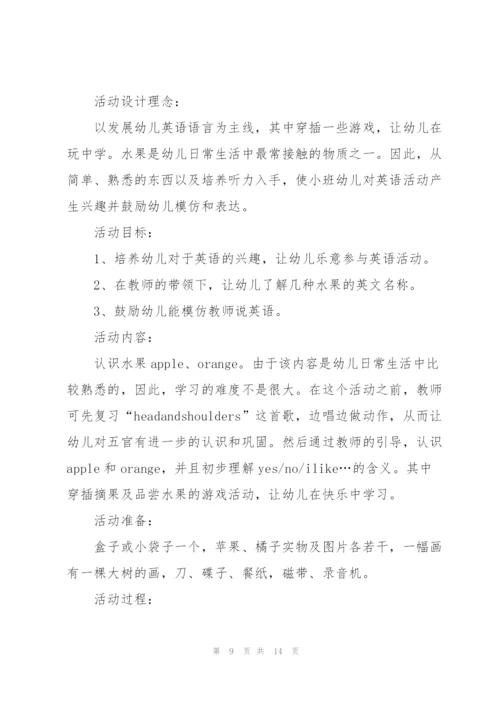 活动设计理念：

以发展幼儿英语语言为主线，其中穿插一些游戏，让幼儿在玩中学。水果是幼儿日常生活中最常接触的物质之一。因此，从简单、熟悉的东西以及培养听力入手，使小班幼儿对英语活动产生兴趣并鼓励幼儿模仿和表达。

活动目标：

1、培养幼儿对于英语的兴趣，让幼儿乐意参与英语活动。

2、在教师的带领下，让幼儿了解几种水果的英文名称。

3、鼓励幼儿能模仿教师说英语。

活动内容：

认识水果 apple、orange。由于该内容是幼儿日常生活中比较熟悉的，因此，学习的难度不是很大。在这个活动之前，教师可先复习“headandshoulders”这首歌，边唱边做动作，从而让幼儿对五官有进一步的认识和巩固。然后通过教师的引导，认识 apple 和 orange，并且初步理解 yes/no/ilike…的含义。其中穿插摘果及品尝水果的游戏活动，让幼儿在快乐中学习。

活动准备：

盒子或小袋子一个，苹果、橘子实物及图片各若干，一幅画有一棵大树的画，刀、碟子、餐纸，磁带、录音机。

活动过程：

第 9 页 共 14 页